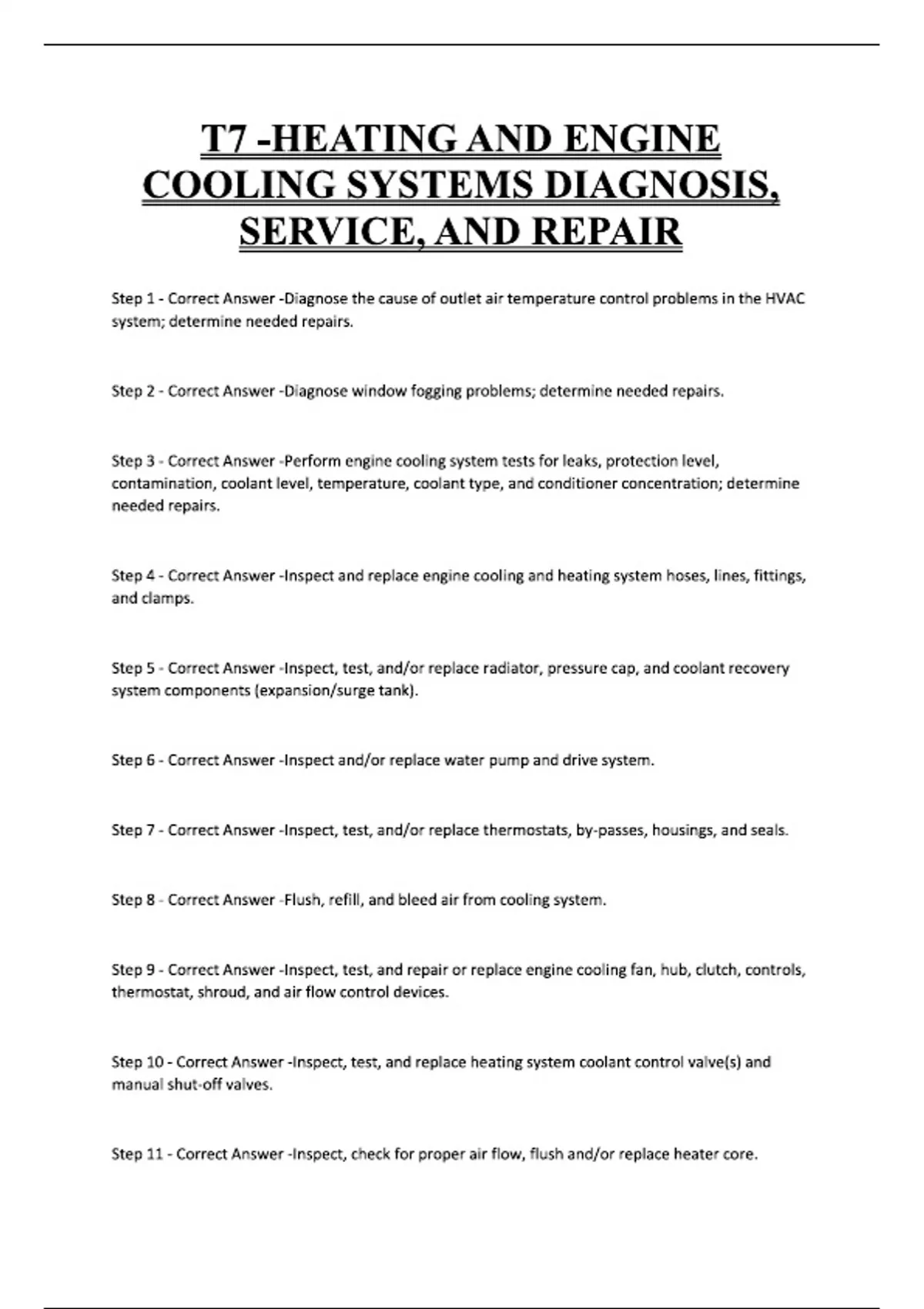 T7 -HEATING AND ENGINE COOLING SYSTEMS DIAGNOSIS, SERVICE, AND REPAIR

Step 1 - Correct Answer -Diagnose the cause of outlet air temperature control problems in the HVAC system; determine needed repairs.

Step 2 - Correct Answer -Diagnose window fogging problems; determine needed repairs.

Step 3 - Correct Answer -Perform engine cooling system tests for leaks, protection level, contamination, coolant level, temperature, coolant type, and conditioner concentration; determine needed repairs.

Step 4 - Correct Answer -Inspect and replace engine cooling and heating system hoses, lines, fittings, and clamps.

Step 5 - Correct Answer -Inspect, test, and/or replace radiator, pressure cap, and coolant recovery system components (expansion/surge tank).

Step 6 - Correct Answer -Inspect and/or replace water pump and drive system.

Step 7 - Correct Answer -Inspect, test, and/or replace thermostats, by-passes, housings, and seals.

Step 8 - Correct Answer -Flush, refill, and bleed air from cooling system.

Step 9 - Correct Answer -Inspect, test, and repair or replace engine cooling fan, hub, clutch, controls, thermostat, shroud, and air flow control devices.

Step 10 - Correct Answer -Inspect, test, and replace heating system coolant control valve(s) and manual shut-off valves.

Step 11 - Correct Answer -Inspect, check for proper air flow, flush and/or replace heater core.